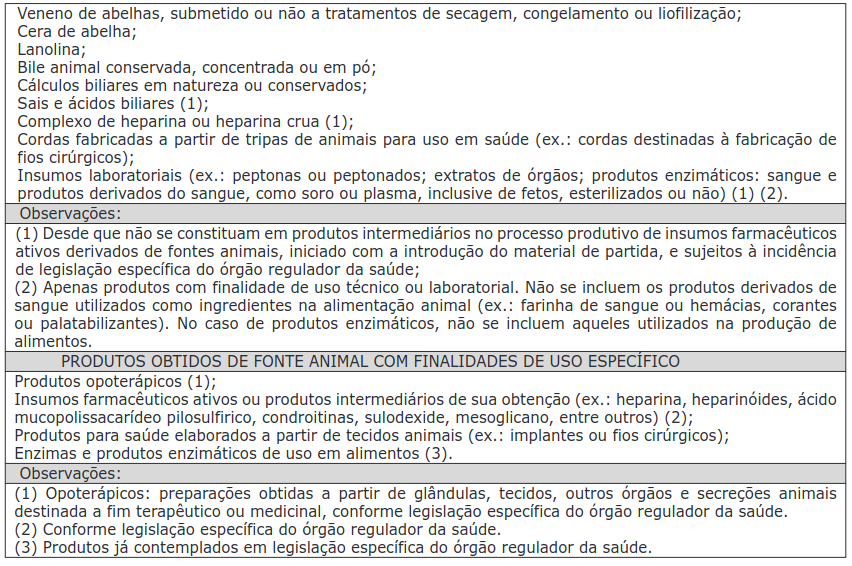 Veneno de abelhas, submetido ou não a tratamentos de secagem, congelamento ou liofilização;
Cera de abelha;
Lanolina;
Bile animal conservada, concentrada ou em pó;
Cálculos biliares em natureza ou conservados;
Sais e ácidos biliares (1);
Complexo de heparina ou heparina crua (1);
Cordas fabricadas a partir de tripas de animais para uso em saúde (ex.: cordas destinadas à fabricação de fios cirúrgicos);
Insumos laboratoriais (ex.: peptonas ou peptonados; extratos de órgãos; produtos enzimáticos: sangue e produtos derivados do sangue, como soro ou plasma, inclusive de fetos, esterilizados ou não) (1) (2).

Observações:

(1) Desde que não se constituam em produtos intermediários no processo produtivo de insumos farmacêuticos ativos derivados de fontes animais, iniciado com a introdução do material de partida, e sujeitos à incidência de legislação específica do órgão regulador da saúde;
(2) Apenas produtos com finalidade de uso técnico ou laboratorial. Não se incluem os produtos derivados de sangue utilizados como ingredientes na alimentação animal (ex.: farinha de sangue ou hemácias, corantes ou palatabilizantes). No caso de produtos enzimáticos, não se incluem aqueles utilizados na produção de alimentos.

PRODUTOS OBTIDOS DE FONTE ANIMAL COM FINALIDADES DE USO ESPECÍFICO

Produtos opoterápicos (1);
Insumos farmacêuticos ativos ou produtos intermediários de sua obtenção (ex.: heparina, heparinóides, ácido mucopolissacarídeo pilosulfirico, condroitinas, sulodexide, mesoglicano, entre outros) (2);
Produtos para saúde elaborados a partir de tecidos animais (ex.: implantes ou fios cirúrgicos);
Enzimas e produtos enzimáticos de uso em alimentos (3).

Observações:

(1) Opoterápicos: preparações obtidas a partir de glândulas, tecidos, outros órgãos e secreções animais destinada a fim terapêutico ou medicinal, conforme legislação específica do órgão regulador da saúde.
(2) Conforme legislação específica do órgão regulador da saúde.
(3) Produtos já contemplados em legislação específica do órgão regulador da saúde.